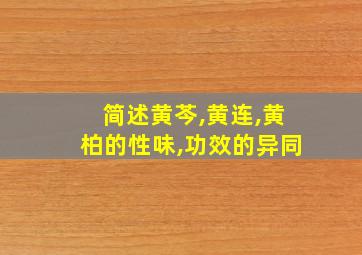 简述黄芩,黄连,黄柏的性味,功效的异同